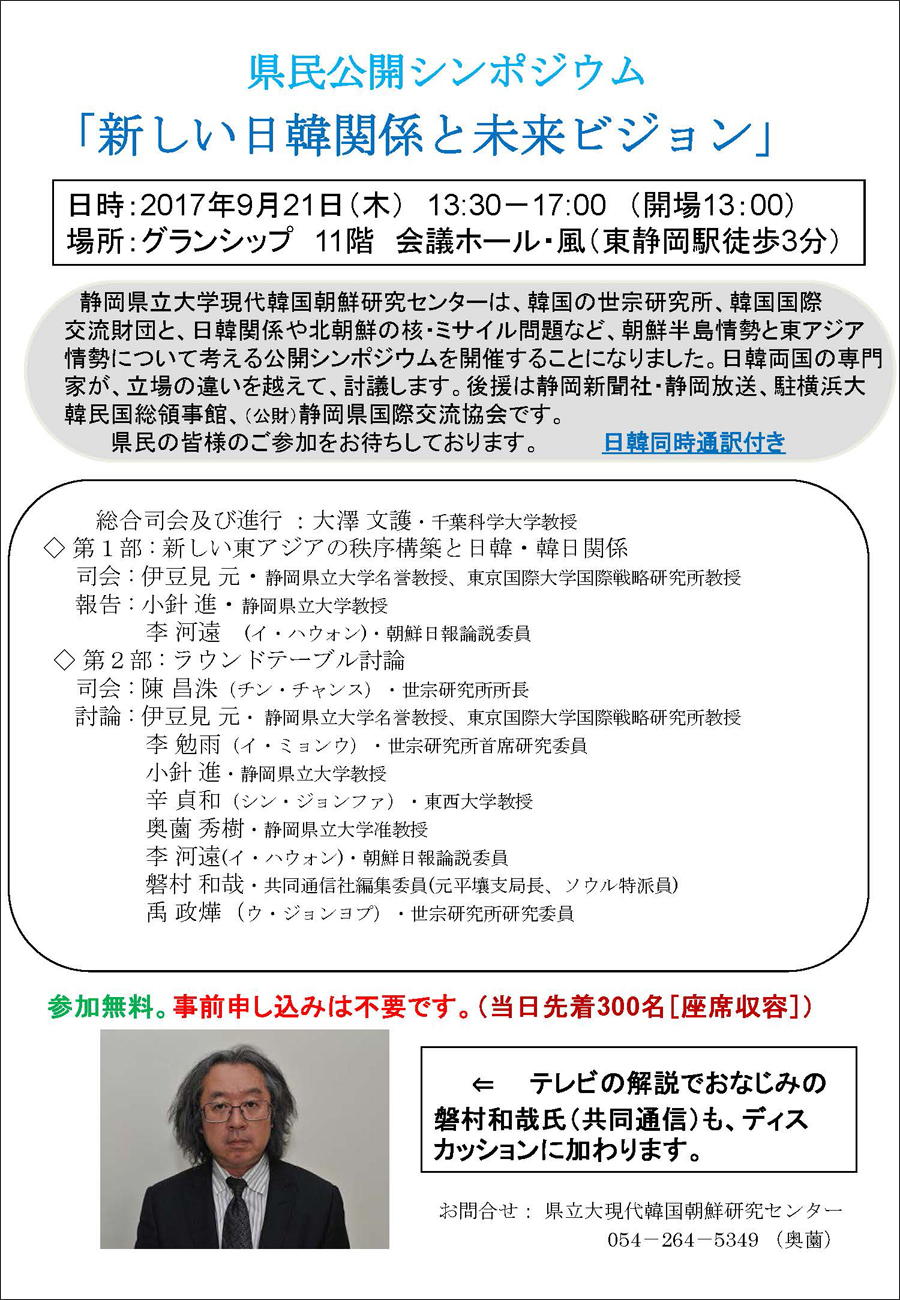 県民公開シンポジウム
「新しい日韓関係と未来ビジョン」

日時：2017年9月21日（木） 13:30－17:00 （開場13：00）
場所：グランシップ 11階 会議ホール・風（東静岡駅徒歩3分）

静岡県立大学現代韓国朝鮮研究センターは、韓国の世宗研究所、韓国国際交流財団と、日韓関係や北朝鮮の核・ミサイル問題など、朝鮮半島情勢と東アジア情勢について考える公開シンポジウムを開催することになりました。日韓両国の専門家が、立場の違いを越えて、討議します。後援は静岡新聞社・静岡放送、駐横浜大韓民国総領事館、（公財）静岡県国際交流協会です。
県民の皆様のご参加をお待ちしております。 日韓同時通訳付き

総合司会及び進行 ：大澤 文護・千葉科学大学教授
◇ 第１部：新しい東アジアの秩序構築と日韓・韓日関係
司会：伊豆見 元・静岡県立大学名誉教授、東京国際大学国際戦略研究所教授
報告：小針 進・静岡県立大学教授
李 河遠 （イ・ハウォン）・朝鮮日報論説委員
◇ 第２部：ラウンドテーブル討論
司会：陳 昌洙（チン・チャンス）・世宗研究所所長
討論：伊豆見 元・静岡県立大学名誉教授、東京国際大学国際戦略研究所教授
李 勉雨（イ・ミョンウ）・世宗研究所首席研究委員
小針 進・静岡県立大学教授
辛 貞和（シン・ジョンファ）・東西大学教授
奥薗 秀樹・静岡県立大学准教授
李 河遠(イ・ハウォン)・朝鮮日報論説委員
磐村 和哉・共同通信社編集委員(元平壌支局長、ソウル特派員)
禹 政燁（ウ・ジョンヨプ）・世宗研究所研究委員

参加無料。事前申し込みは不要です。（当日先着300名[座席収容]）

⇐ テレビの解説でおなじみの磐村和哉氏（共同通信）も、ディスカッションに加わります。

お問合せ： 県立大現代韓国朝鮮研究センター
054－264－5349 （奥薗）